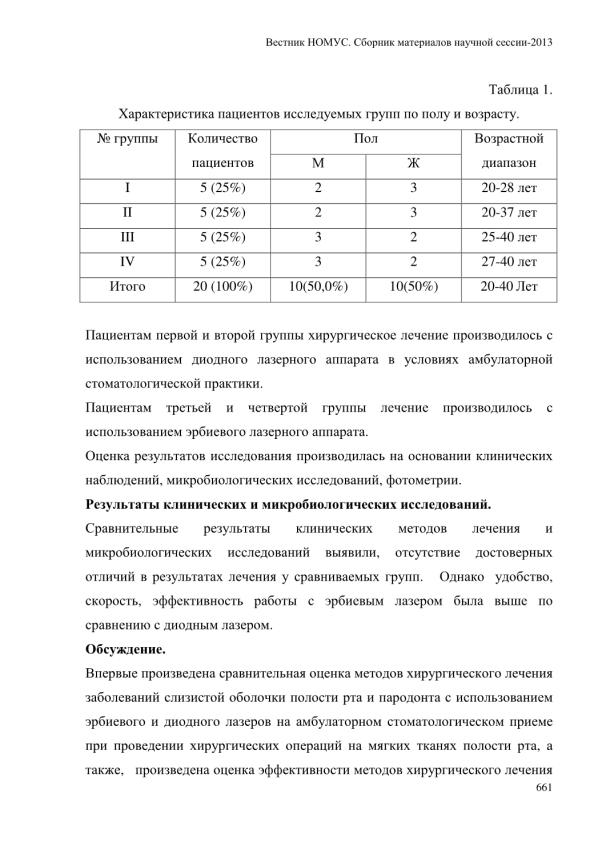 Вестник НОМУС. Сборник материалов научной сессии-2013

Таблица 1.

Характеристика пациентов исследуемых групп по полу и возрасту.

| № группы | Количество пациентов | Пол М | Пол Ж | Возрастной диапазон |
|---|---|---|---|---|
| I | 5 (25%) | 2 | 3 | 20-28 лет |
| II | 5 (25%) | 2 | 3 | 20-37 лет |
| III | 5 (25%) | 3 | 2 | 25-40 лет |
| IV | 5 (25%) | 3 | 2 | 27-40 лет |
| Итого | 20 (100%) | 10(50,0%) | 10(50%) | 20-40 Лет |

Пациентам первой и второй группы хирургическое лечение производилось с использованием диодного лазерного аппарата в условиях амбулаторной стоматологической практики.

Пациентам третьей и четвертой группы лечение производилось с использованием эрбиевого лазерного аппарата.

Оценка результатов исследования производилась на основании клинических наблюдений, микробиологических исследований, фотометрии.

Результаты клинических и микробиологических исследований.

Сравнительные результаты клинических методов лечения и микробиологических исследований выявили, отсутствие достоверных отличий в результатах лечения у сравниваемых групп. Однако удобство, скорость, эффективность работы с эрбиевым лазером была выше по сравнению с диодным лазером.

Обсуждение.

Впервые произведена сравнительная оценка методов хирургического лечения заболеваний слизистой оболочки полости рта и пародонта с использованием эрбиевого и диодного лазеров на амбулаторном стоматологическом приеме при проведении хирургических операций на мягких тканях полости рта, а также, произведена оценка эффективности методов хирургического лечения

661